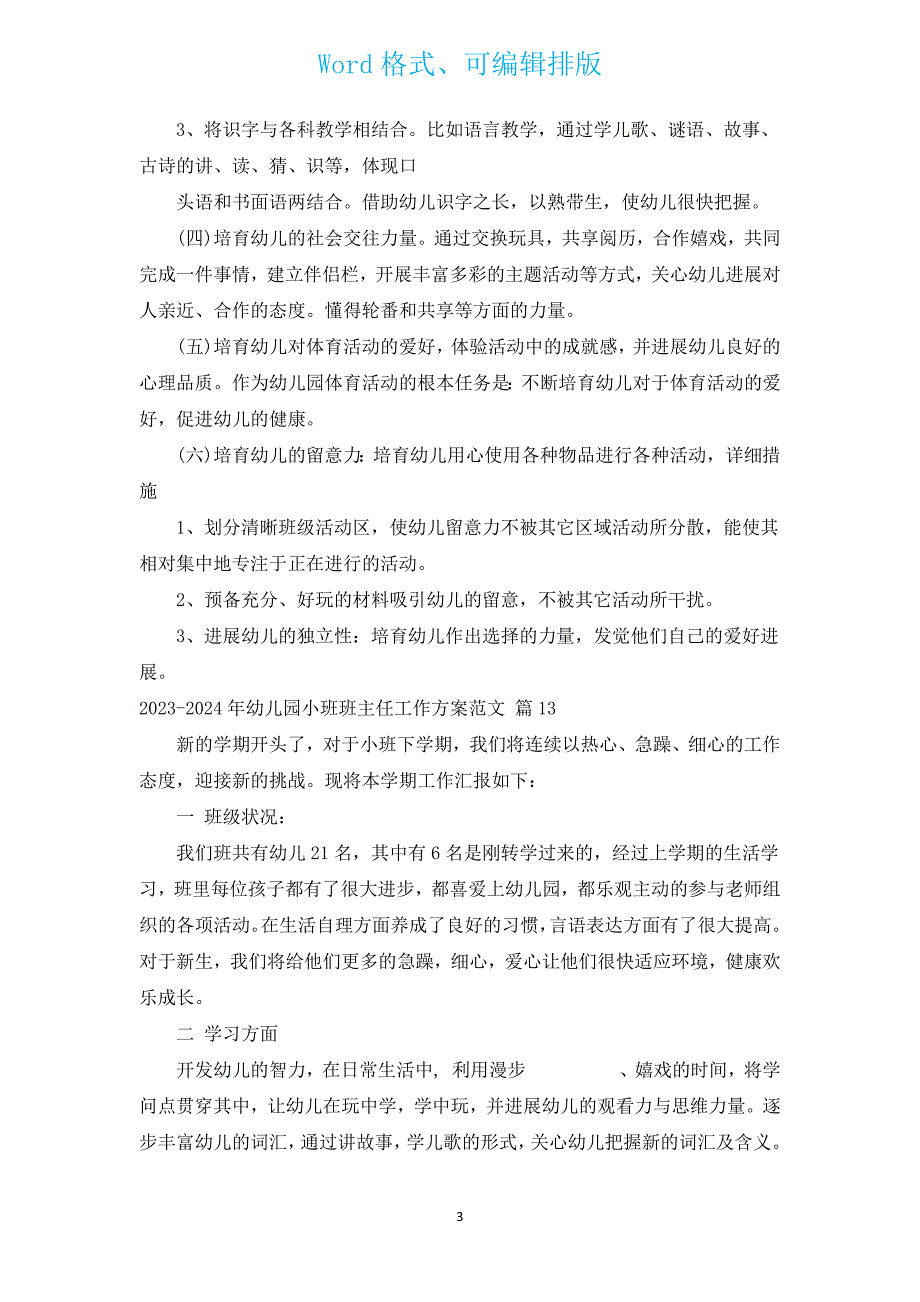 Word 格式、可编辑排版

3、将识字与各科教学相结合。比如语言教学，通过学儿歌、谜语、故事、古诗的讲、读、猜、识等，体现口

头语和书面语两结合。借助幼儿识字之长，以熟带生，使幼儿很快把握。

(四)培育幼儿的社会交往力量。通过交换玩具，共享阅历，合作嬉戏，共同完成一件事情，建立伴侣栏，开展丰富多彩的主题活动等方式，关心幼儿进展对人亲近、合作的态度。懂得轮番和共享等方面的力量。

(五)培育幼儿对体育活动的爱好，体验活动中的成就感，并进展幼儿良好的心理品质。作为幼儿园体育活动的根本任务是：不断培育幼儿对于体育活动的爱好，促进幼儿的健康。

(六)培育幼儿的留意力：培育幼儿用心使用各种物品进行各种活动，详细措施

1、划分清晰班级活动区，使幼儿留意力不被其它区域活动所分散，能使其相对集中地专注于正在进行的活动。

2、预备充分、好玩的材料吸引幼儿的留意，不被其它活动所干扰。

3、进展幼儿的独立性：培育幼儿作出选择的力量，发觉他们自己的爱好进展。

2023-2024 年幼儿园小班班主任工作方案范文 篇 13

新的学期开头了，对于小班下学期，我们将连续以热心、急躁、细心的工作态度，迎接新的挑战。现将本学期工作汇报如下：

一 班级状况：

我们班共有幼儿 21 名，其中有 6 名是刚转学过来的，经过上学期的生活学习，班里每位孩子都有了很大进步，都喜爱上幼儿园，都乐观主动的参与老师组织的各项活动。在生活自理方面养成了良好的习惯，言语表达方面有了很大提高。对于新生，我们将给他们更多的急躁，细心，爱心让他们很快适应环境，健康欢乐成长。

二 学习方面

开发幼儿的智力，在日常生活中，利用漫步 、嬉戏的时间，将学问点贯穿其中，让幼儿在玩中学，学中玩，并进展幼儿的观看力与思维力量。逐步丰富幼儿的词汇，通过讲故事，学儿歌的形式，关心幼儿把握新的词汇及含义。

3